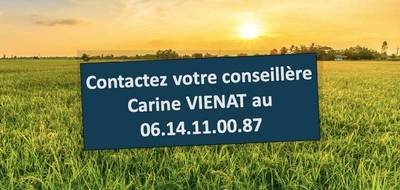 Contactez votre conseillère Carine VIENAT au 06.14.11.00.87